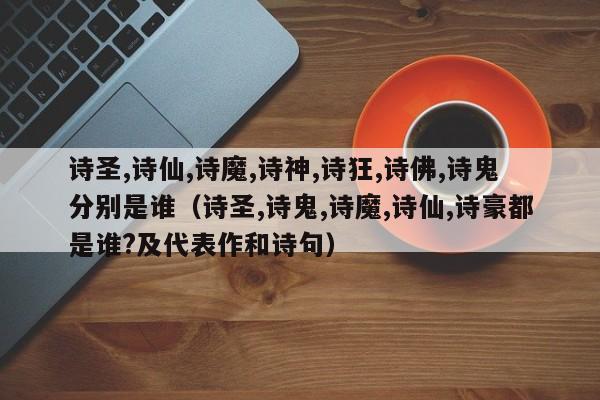 诗圣,诗仙,诗魔,诗神,诗狂,诗佛,诗鬼分别是谁（诗圣,诗鬼,诗魔,诗仙,诗豪都是谁?及代表作和诗句）